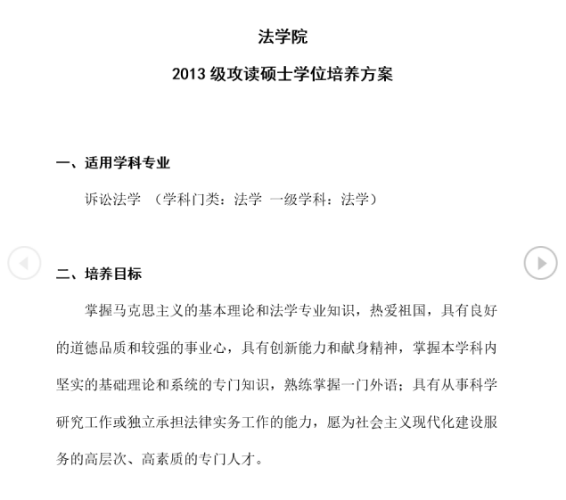 法学院

2013 级攻读硕士学位培养方案

一、适用学科专业

诉讼法学 （学科门类：法学 一级学科：法学）

二、培养目标

掌握马克思主义的基本理论和法学专业知识，热爱祖国，具有良好的道德品质和较强的事业心，具有创新能力和献身精神，掌握本学科内坚实的基础理论和系统的专门知识，熟练掌握一门外语；具有从事科学研究工作或独立承担法律实务工作的能力，愿为社会主义现代化建设服务的高层次、高素质的专门人才。